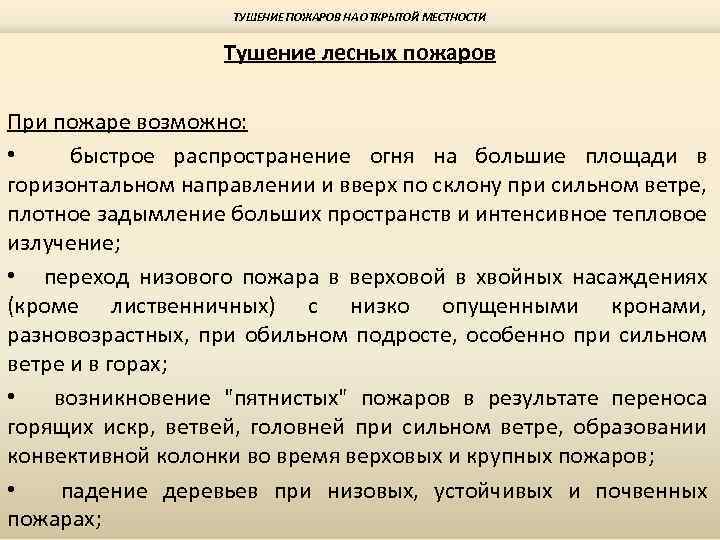 ТУШЕНИЕ ПОЖАРОВ НА ОТКРЫТОЙ МЕСТНОСТИ

Тушение лесных пожаров

При пожаре возможно:

• быстрое распространение огня на большие площади в горизонтальном направлении и вверх по склону при сильном ветре, плотное задымление больших пространств и интенсивное тепловое излучение;

• переход низового пожара в верховой в хвойных насаждениях (кроме лиственничных) с низко опущенными кронами, разновозрастных, при обильном подросте, особенно при сильном ветре и в горах;

• возникновение "пятнистых" пожаров в результате переноса горящих искр, ветвей, головней при сильном ветре, образовании конвективной колонки во время верховых и крупных пожаров;

• падение деревьев при низовых, устойчивых и почвенных пожарах;